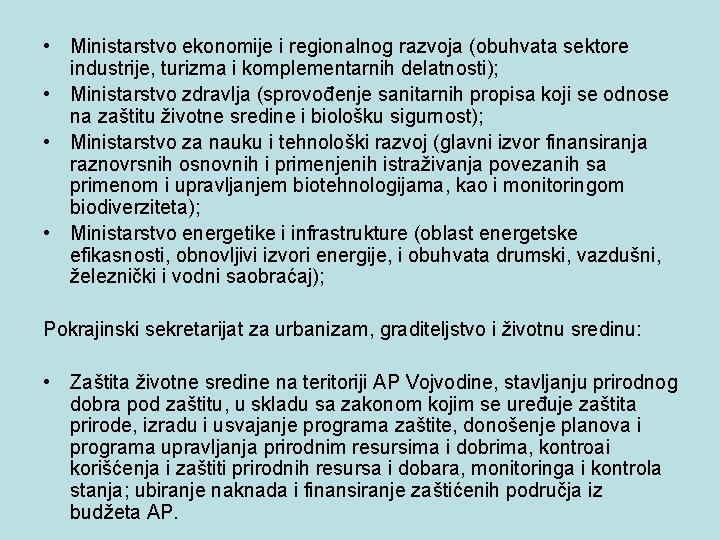 • Ministarstvo ekonomije i regionalnog razvoja (obuhvata sektore industrije, turizma i komplementarnih delatnosti);
• Ministarstvo zdravlja (sprovođenje sanitarnih propisa koji se odnose na zaštitu životne sredine i biološku sigurnost);
• Ministarstvo za nauku i tehnološki razvoj (glavni izvor finansiranja raznovrsnih osnovnih i primenjenih istraživanja povezanih sa primenom i upravljanjem biotehnologijama, kao i monitoringom biodiverziteta);
• Ministarstvo energetike i infrastrukture (oblast energetske efikasnosti, obnovljivi izvori energije, i obuhvata drumski, vazdušni, železnički i vodni saobraćaj);

Pokrajinski sekretarijat za urbanizam, graditeljstvo i životnu sredinu:

• Zaštita životne sredine na teritoriji AP Vojvodine, stavljanju prirodnog dobra pod zaštitu, u skladu sa zakonom kojim se uređuje zaštita prirode, izradu i usvajanje programa zaštite, donošenje planova i programa upravljanja prirodnim resursima i dobrima, kontroai korišćenja i zaštiti prirodnih resursa i dobara, monitoringa i kontrola stanja; ubiranje naknada i finansiranje zaštićenih područja iz budžeta AP.